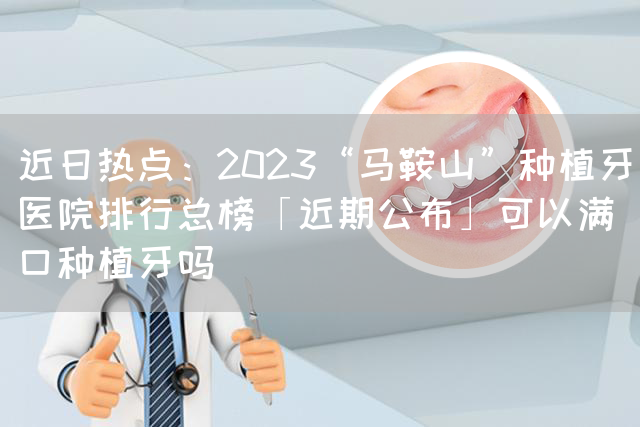 近日热点：2023“马鞍山”种植牙医院排行总榜「近期公布」可以满口种植牙吗